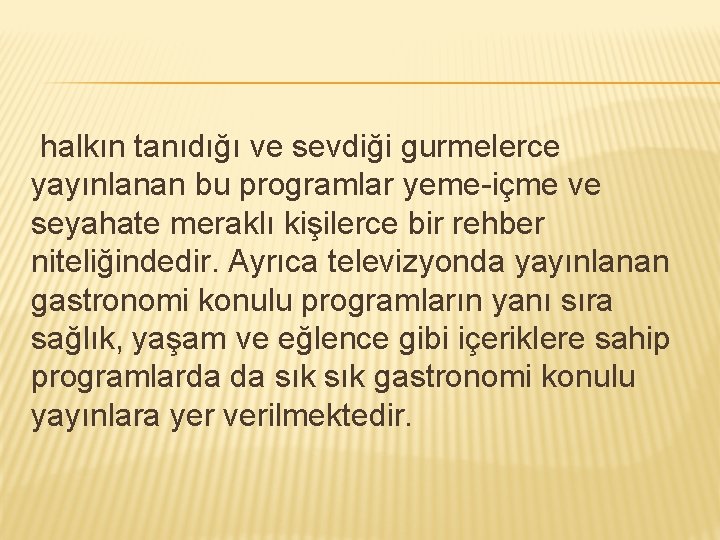 halkın tanıdığı ve sevdiği gurmelerce yayınlanan bu programlar yeme-içme ve seyahate meraklı kişilerce bir rehber niteliğindedir. Ayrıca televizyonda yayınlanan gastronomi konulu programların yanı sıra sağlık, yaşam ve eğlence gibi içeriklere sahip programlarda da sık sık gastronomi konulu yayınlara yer verilmektedir.